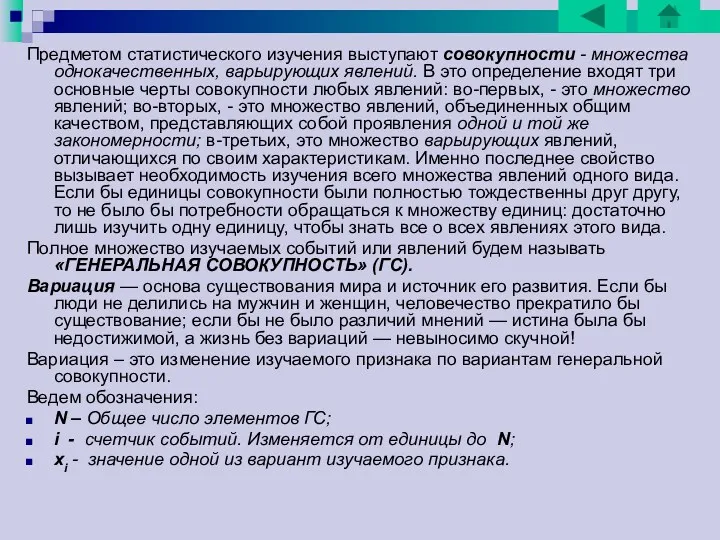 Предметом статистического изучения выступают совокупности - множества однокачественных, варьирующих явлений. В это определение входят три основные черты совокупности любых явлений: во-первых, - это множество явлений; во-вторых, - это множество явлений, объединенных общим качеством, представляющих собой проявления одной и той же закономерности; в-третьих, это множество варьирующих явлений, отличающихся по своим характеристикам. Именно последнее свойство вызывает необходимость изучения всего множества явлений одного вида. Если бы единицы совокупности были полностью тождественны друг другу, то не было бы потребности обращаться к множеству единиц: достаточно лишь изучить одну единицу, чтобы знать все о всех явлениях этого вида.

Полное множество изучаемых событий или явлений будем называть «ГЕНЕРАЛЬНАЯ СОВОКУПНОСТЬ» (ГС).

Вариация — основа существования мира и источник его развития. Если бы люди не делились на мужчин и женщин, человечество прекратило бы существование; если бы не было различий мнений — истина была бы недостижимой, а жизнь без вариаций — невыносимо скучной!

Вариация – это изменение изучаемого признака по вариантам генеральной совокупности.

Ведем обозначения:

N – Общее число элементов ГС;

i - счетчик событий. Изменяется от единицы до N;

$x_i$ - значение одной из вариант изучаемого признака.